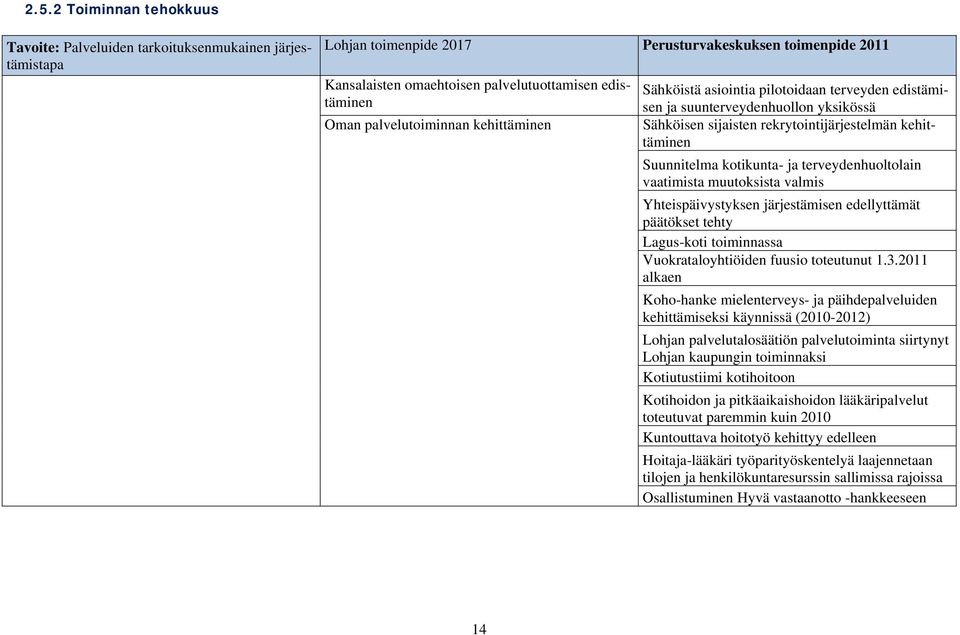 2.5.2 Toiminnan tehokkuus

| Tavoite: Palveluiden tarkoituksenmukainen järjestämistapa | Lohjan toimenpide 2017 | Perusturvakeskuksen toimenpide 2011 |
|---|---|---|
| | Kansalaisten omaehtoisen palvelutuottamisen edistäminen | Sähköistä asiointia pilotoidaan terveyden edistämisen ja suunterveydenhuollon yksikössä |
| | Oman palvelutoiminnan kehittäminen | Sähköisen sijaisten rekrytointijärjestelmän kehittäminen |
| | | Suunnitelma kotikunta- ja terveydenhuoltolain vaatimista muutoksista valmis |
| | | Yhteispäivystyksen järjestämisen edellyttämät päätökset tehty |
| | | Lagus-koti toiminnassa |
| | | Vuokrataloyhtiöiden fuusio toteutunut 1.3.2011 alkaen |
| | | Koho-hanke mielenterveys- ja päihdepalveluiden kehittämiseksi käynnissä (2010-2012) |
| | | Lohjan palvelutalosäätiön palvelutoiminta siirtynyt Lohjan kaupungin toiminnaksi |
| | | Kotiutustiimi kotihoitoon |
| | | Kotihoidon ja pitkäaikaishoidon lääkäripalvelut toteutuvat paremmin kuin 2010 |
| | | Kuntouttava hoitotyö kehittyy edelleen |
| | | Hoitaja-lääkäri työparityöskentelyä laajennetaan tilojen ja henkilökuntaresurssin sallimissa rajoissa |
| | | Osallistuminen Hyvä vastaanotto -hankkeeseen |

14